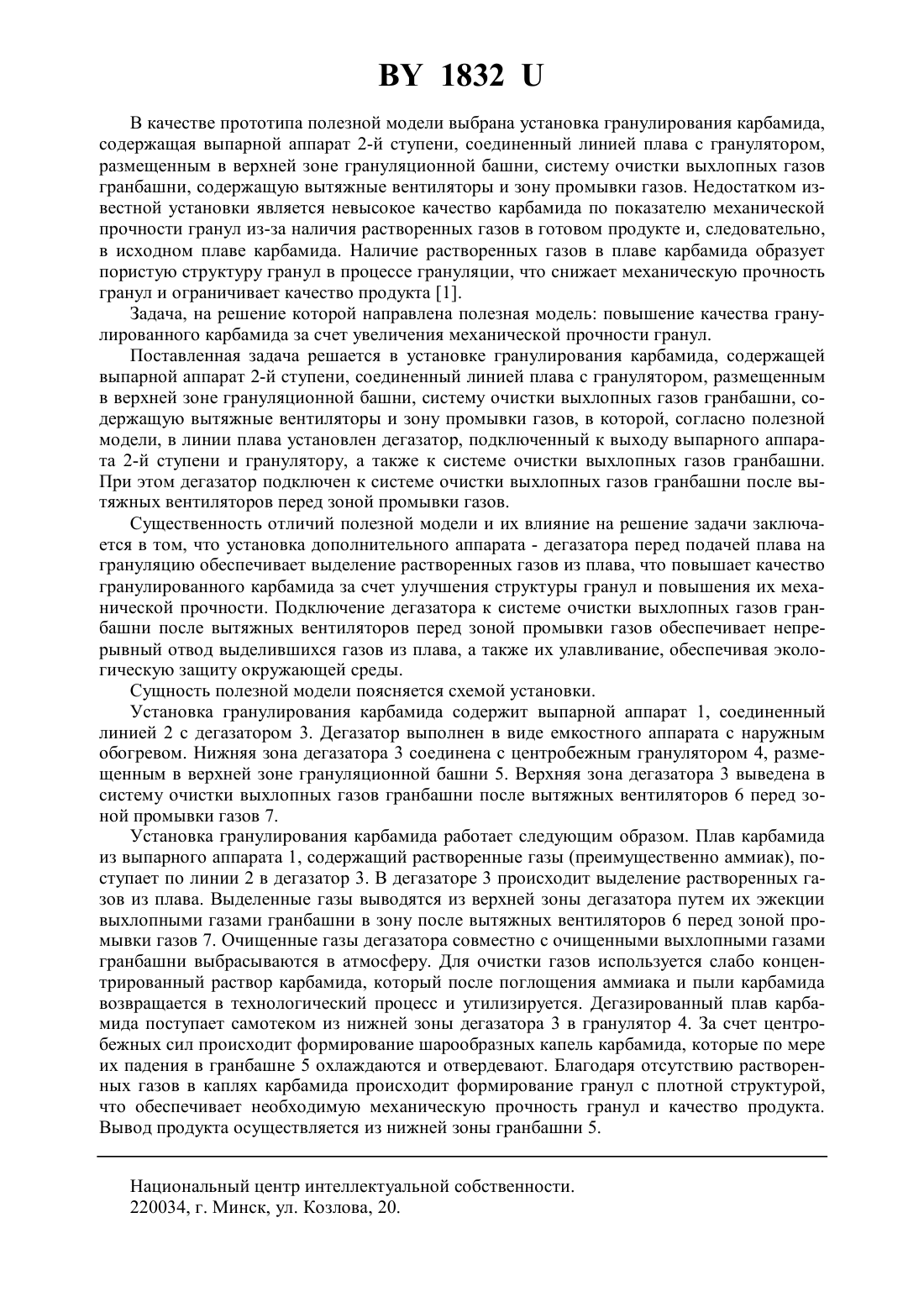 BY 1832 U

В качестве прототипа полезной модели выбрана установка гранулирования карбамида, содержащая выпарной аппарат 2-й ступени, соединенный линией плава с гранулятором, размещенным в верхней зоне грануляционной башни, систему очистки выхлопных газов гранбашни, содержащую вытяжные вентиляторы и зону промывки газов. Недостатком известной установки является невысокое качество карбамида по показателю механической прочности гранул из-за наличия растворенных газов в готовом продукте и, следовательно, в исходном плаве карбамида. Наличие растворенных газов в плаве карбамида образует пористую структуру гранул в процессе грануляции, что снижает механическую прочность гранул и ограничивает качество продукта [1].

Задача, на решение которой направлена полезная модель: повышение качества гранулированного карбамида за счет увеличения механической прочности гранул.

Поставленная задача решается в установке гранулирования карбамида, содержащей выпарной аппарат 2-й ступени, соединенный линией плава с гранулятором, размещенным в верхней зоне грануляционной башни, систему очистки выхлопных газов гранбашни, содержащую вытяжные вентиляторы и зону промывки газов, в которой, согласно полезной модели, в линии плава установлен дегазатор, подключенный к выходу выпарного аппарата 2-й ступени и гранулятору, а также к системе очистки выхлопных газов гранбашни. При этом дегазатор подключен к системе очистки выхлопных газов гранбашни после вытяжных вентиляторов перед зоной промывки газов.

Существенность отличий полезной модели и их влияние на решение задачи заключается в том, что установка дополнительного аппарата - дегазатора перед подачей плава на грануляцию обеспечивает выделение растворенных газов из плава, что повышает качество гранулированного карбамида за счет улучшения структуры гранул и повышения их механической прочности. Подключение дегазатора к системе очистки выхлопных газов гранбашни после вытяжных вентиляторов перед зоной промывки газов обеспечивает непрерывный отвод выделившихся газов из плава, а также их улавливание, обеспечивая экологическую защиту окружающей среды.

Сущность полезной модели поясняется схемой установки.

Установка гранулирования карбамида содержит выпарной аппарат 1, соединенный линией 2 с дегазатором 3. Дегазатор выполнен в виде емкостного аппарата с наружным обогревом. Нижняя зона дегазатора 3 соединена с центробежным гранулятором 4, размещенным в верхней зоне грануляционной башни 5. Верхняя зона дегазатора 3 выведена в систему очистки выхлопных газов гранбашни после вытяжных вентиляторов 6 перед зоной промывки газов 7.

Установка гранулирования карбамида работает следующим образом. Плав карбамида из выпарного аппарата 1, содержащий растворенные газы (преимущественно аммиак), поступает по линии 2 в дегазатор 3. В дегазаторе 3 происходит выделение растворенных газов из плава. Выделенные газы выводятся из верхней зоны дегазатора путем их эжекции выхлопными газами гранбашни в зону после вытяжных вентиляторов 6 перед зоной промывки газов 7. Очищенные газы дегазатора совместно с очищенными выхлопными газами гранбашни выбрасываются в атмосферу. Для очистки газов используется слабо концентрированный раствор карбамида, который после поглощения аммиака и пыли карбамида возвращается в технологический процесс и утилизируется. Дегазированный плав карбамида поступает самотеком из нижней зоны дегазатора 3 в гранулятор 4. За счет центробежных сил происходит формирование шарообразных капель карбамида, которые по мере их падения в гранбашне 5 охлаждаются и отвердевают. Благодаря отсутствию растворенных газов в каплях карбамида происходит формирование гранул с плотной структурой, что обеспечивает необходимую механическую прочность гранул и качество продукта. Вывод продукта осуществляется из нижней зоны гранбашни 5.

Национальный центр интеллектуальной собственности.
220034, г. Минск, ул. Козлова, 20.